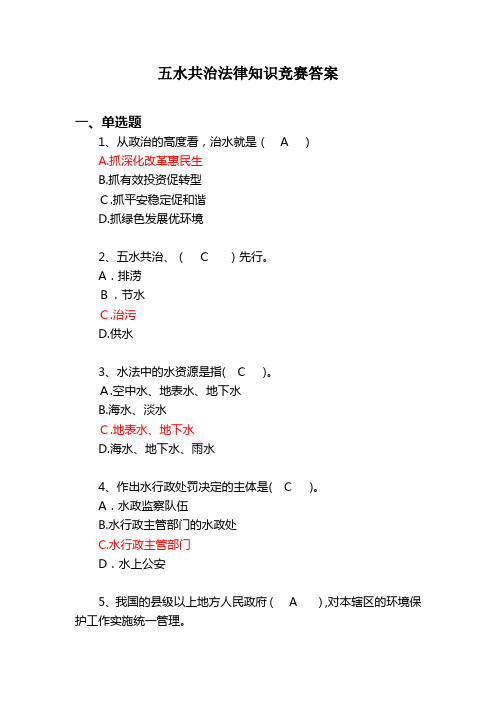 五水共治法律知识竞赛答案

一、单选题

1、从政治的高度看，治水就是（ A ）

A.抓深化改革惠民生

B.抓有效投资促转型

C.抓平安稳定促和谐

D.抓绿色发展优环境

2、五水共治、（ C ）先行。

A．排涝

B．节水

C.治污

D.供水

3、水法中的水资源是指( C )。

A.空中水、地表水、地下水

B.海水、淡水

C.地表水、地下水

D.海水、地下水、雨水

4、作出水行政处罚决定的主体是( C )。

A．水政监察队伍

B.水行政主管部门的水政处

C.水行政主管部门

D．水上公安

5、我国的县级以上地方人民政府（ A ）,对本辖区的环境保护工作实施统一管理。